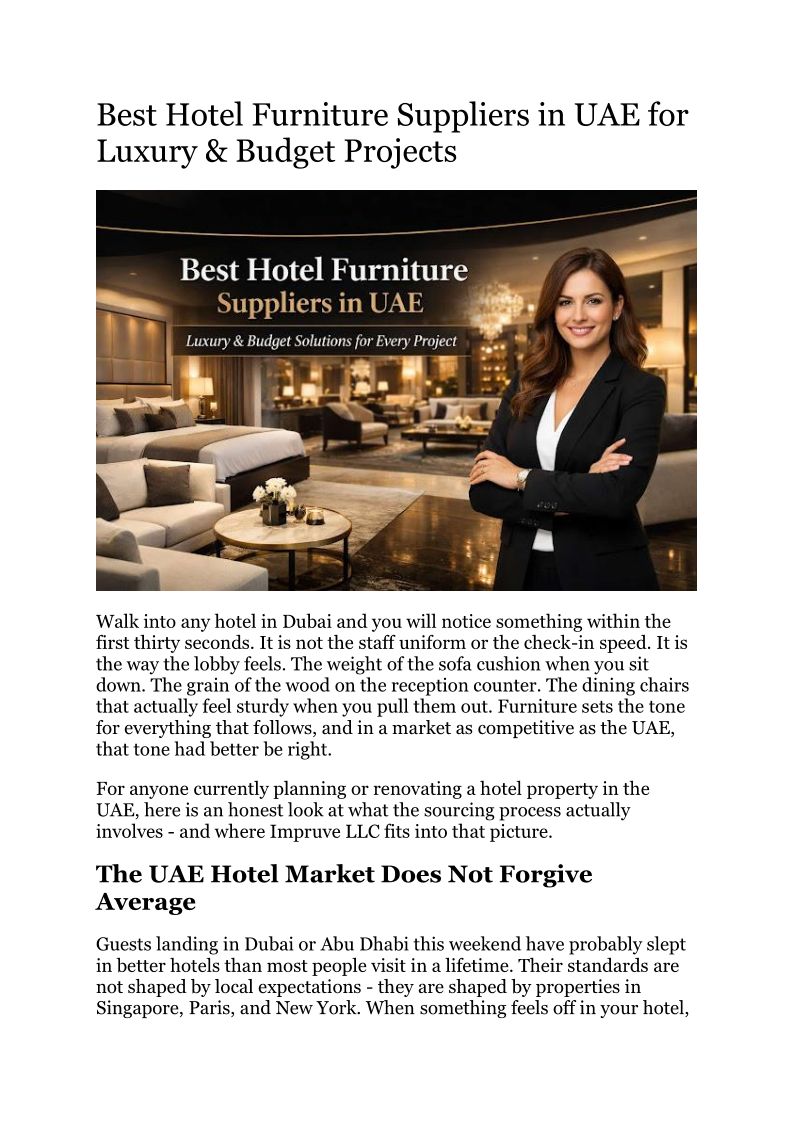 Best Hotel Furniture Suppliers in UAE for Luxury & Budget Projects

Best Hotel Furniture
Suppliers in UAE
Luxury & Budget Solutions for Every Project

Walk into any hotel in Dubai and you will notice something within the first thirty seconds. It is not the staff uniform or the check-in speed. It is the way the lobby feels. The weight of the sofa cushion when you sit down. The grain of the wood on the reception counter. The dining chairs that actually feel sturdy when you pull them out. Furniture sets the tone for everything that follows, and in a market as competitive as the UAE, that tone had better be right.

For anyone currently planning or renovating a hotel property in the UAE, here is an honest look at what the sourcing process actually involves - and where Impruve LLC fits into that picture.

The UAE Hotel Market Does Not Forgive Average

Guests landing in Dubai or Abu Dhabi this weekend have probably slept in better hotels than most people visit in a lifetime. Their standards are not shaped by local expectations - they are shaped by properties in Singapore, Paris, and New York. When something feels off in your hotel,